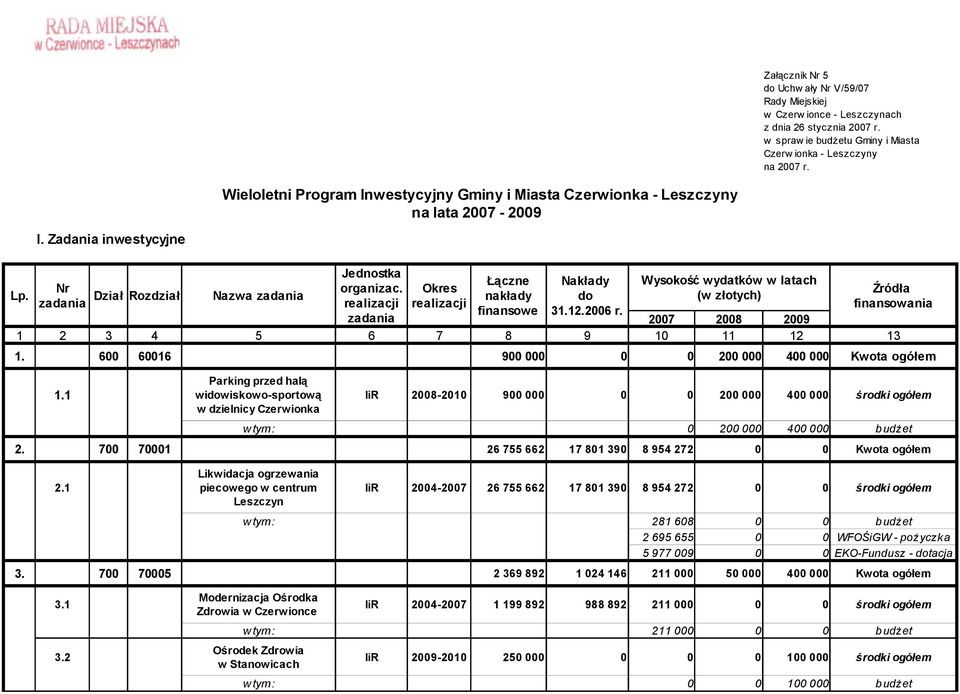 RADA MIEJSKA
w Czerwionce - Leszczynach

Załącznik Nr 5
do Uchwały Nr V/59/07
Rady Miejskiej
w Czerwionce - Leszczynach
z dnia 26 stycznia 2007 r.
w sprawie budżetu Gminy i Miasta
Czerwionka - Leszczyny
na 2007 r.

Wieloletni Program Inwestycyjny Gminy i Miasta Czerwionka - Leszczyny
na lata 2007 - 2009

I. Zadania inwestycyjne

| Lp. | Nr zadania | Dział | Rozdział | Nazwa zadania | Jednostka organizac. realizacji zadania | Okres realizacji | Łączne nakłady finansowe | Nakłady do 31.12.2006 r. | Wysokość wydatków w latach (w złotych) 2007 | 2008 | 2009 | Źródła finansowania |
|---|---|---|---|---|---|---|---|---|---|---|---|---|
| 1 | 2 | 3 | 4 | 5 | 6 | 7 | 8 | 9 | 10 | 11 | 12 | 13 |
| 1. | | 600 | 60016 | | | | 900 000 | 0 | 0 | 200 000 | 400 000 | Kwota ogółem |
| | 1.1 | | | Parking przed halą widowiskowo-sportową w dzielnicy Czerwionka | IiR | 2008-2010 | 900 000 | 0 | 0 | 200 000 | 400 000 | środki ogółem |
| | | | | w tym: | | | | | 0 | 200 000 | 400 000 | budżet |
| 2. | | 700 | 70001 | | | | 26 755 662 | 17 801 390 | 8 954 272 | 0 | 0 | Kwota ogółem |
| | 2.1 | | | Likwidacja ogrzewania piecowego w centrum Leszczyn | IiR | 2004-2007 | 26 755 662 | 17 801 390 | 8 954 272 | 0 | 0 | środki ogółem |
| | | | | w tym: | | | | | 281 608 | 0 | 0 | budżet |
| | | | | | | | | | 2 695 655 | 0 | 0 | WFOŚiGW - pożyczka |
| | | | | | | | | | 5 977 009 | 0 | 0 | EKO-Fundusz - dotacja |
| 3. | | 700 | 70005 | | | | 2 369 892 | 1 024 146 | 211 000 | 50 000 | 400 000 | Kwota ogółem |
| | 3.1 | | | Modernizacja Ośrodka Zdrowia w Czerwionce | IiR | 2004-2007 | 1 199 892 | 988 892 | 211 000 | 0 | 0 | środki ogółem |
| | | | | w tym: | | | | | 211 000 | 0 | 0 | budżet |
| | 3.2 | | | Ośrodek Zdrowia w Stanowicach | IiR | 2009-2010 | 250 000 | 0 | 0 | 0 | 100 000 | środki ogółem |
| | | | | w tym: | | | | | 0 | 0 | 100 000 | budżet |